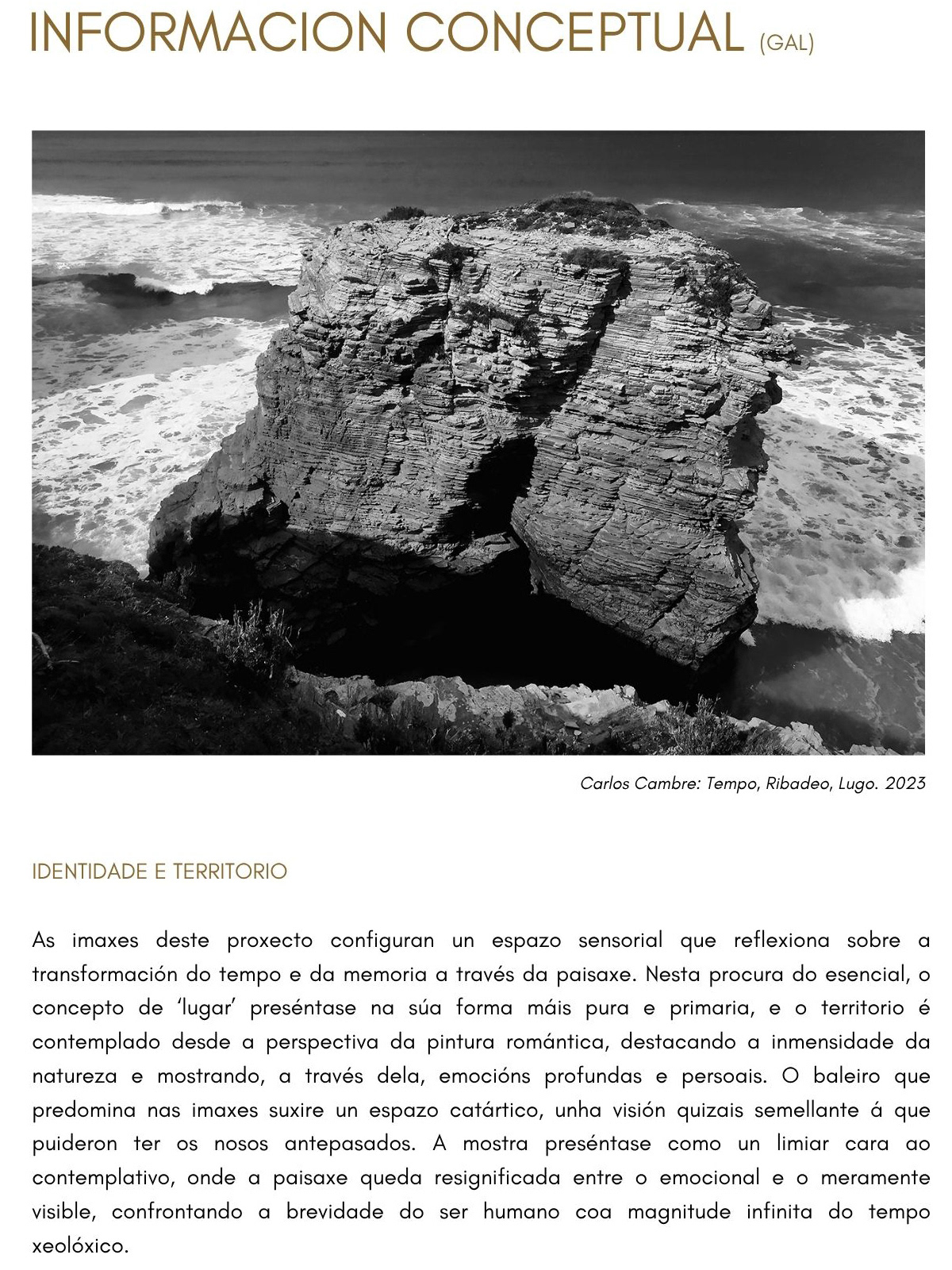 INFORMACION CONCEPTUAL (GAL)

Carlos Cambre: Tempo, Ribadeo, Lugo. 2023

IDENTIDADE E TERRITORIO

As imaxes deste proxecto configuran un espazo sensorial que reflexiona sobre a transformación do tempo e da memoria a través da paisaxe. Nesta procura do esencial, o concepto de 'lugar' preséntase na súa forma máis pura e primaria, e o territorio é contemplado desde a perspectiva da pintura romántica, destacando a inmensidade da natureza e mostrando, a través dela, emocións profundas e persoais. O baleiro que predomina nas imaxes suxire un espazo catártico, unha visión quizais semellante á que puideron ter os nosos antepasados. A mostra preséntase como un limiar cara ao contemplativo, onde a paisaxe queda resignificada entre o emocional e o meramente visible, confrontando a brevidade do ser humano coa magnitude infinita do tempo xeolóxico.